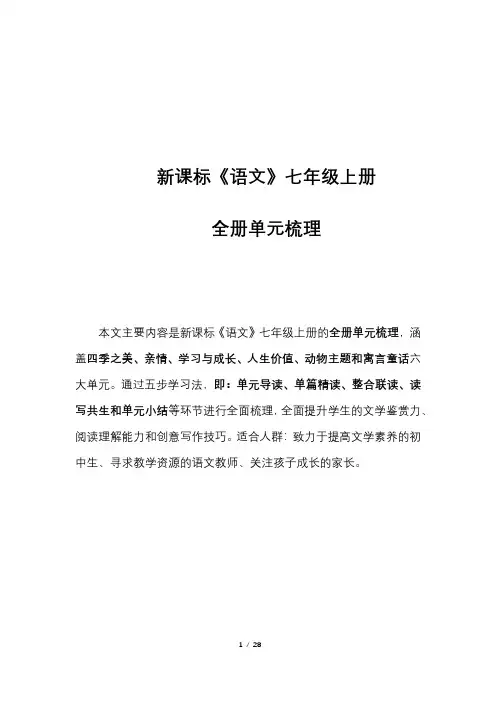 新课标《语文》七年级上册

全册单元梳理

本文主要内容是新课标《语文》七年级上册的全册单元梳理，涵盖四季之美、亲情、学习与成长、人生价值、动物主题和寓言童话六大单元。通过五步学习法，即：单元导读、单篇精读、整合联读、读写共生和单元小结等环节进行全面梳理，全面提升学生的文学鉴赏力、阅读理解能力和创意写作技巧。适合人群：致力于提高文学素养的初中生、寻求教学资源的语文教师、关注孩子成长的家长。

1 / 28